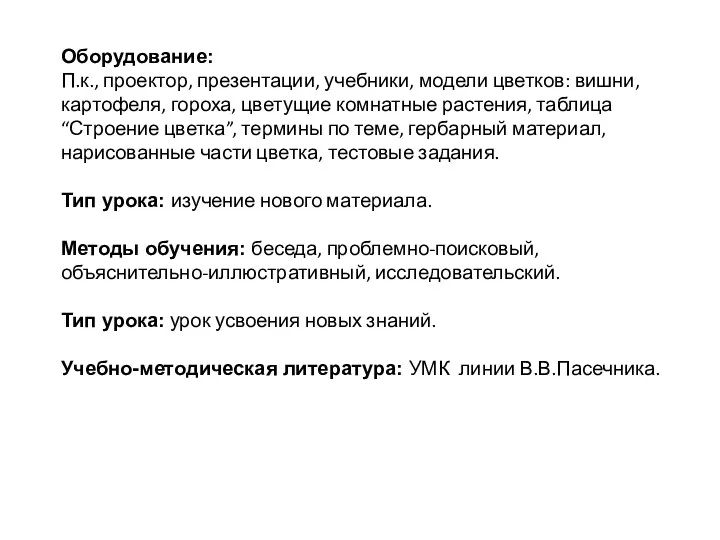 Оборудование:
П.к., проектор, презентации, учебники, модели цветков: вишни, картофеля, гороха, цветущие комнатные растения, таблица “Строение цветка”, термины по теме, гербарный материал, нарисованные части цветка, тестовые задания.

Тип урока: изучение нового материала.

Методы обучения: беседа, проблемно-поисковый, объяснительно-иллюстративный, исследовательский.

Тип урока: урок усвоения новых знаний.

Учебно-методическая литература: УМК линии В.В.Пасечника.